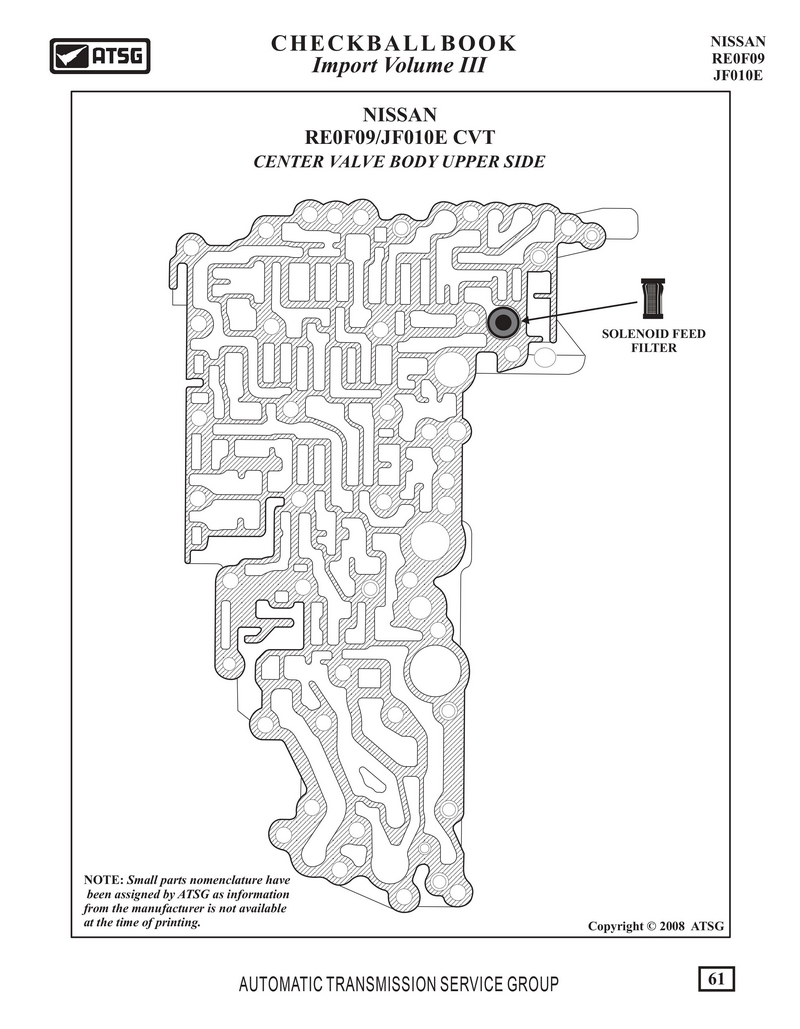 ATSG

CHECKBALL BOOK
Import Volume III

NISSAN
RE0F09
JF010E

NISSAN
RE0F09/JF010E CVT
CENTER VALVE BODY UPPER SIDE

SOLENOID FEED FILTER

NOTE: Small parts nomenclature have been assigned by ATSG as information from the manufacturer is not available at the time of printing.

Copyright © 2008 ATSG

AUTOMATIC TRANSMISSION SERVICE GROUP

61